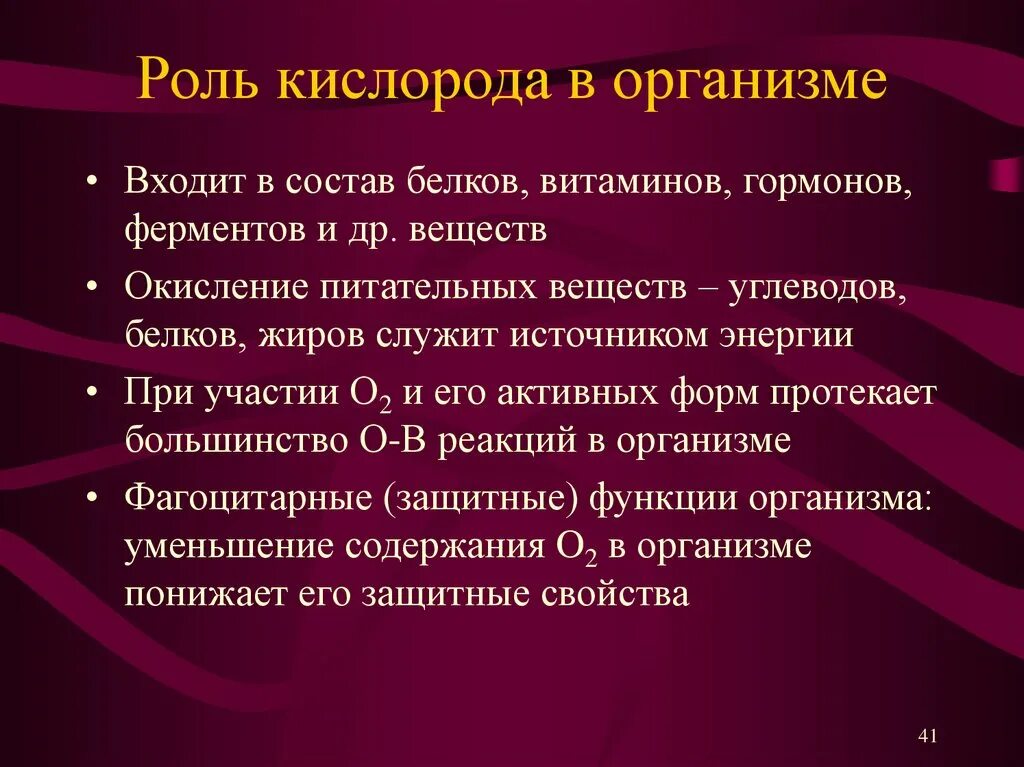 Роль кислорода в организме

• Входит в состав белков, витаминов, гормонов, ферментов и др. веществ

• Окисление питательных веществ – углеводов, белков, жиров служит источником энергии

• При участии $O_2$ и его активных форм протекает большинство О-В реакций в организме

• Фагоцитарные (защитные) функции организма: уменьшение содержания $O_2$ в организме понижает его защитные свойства

41